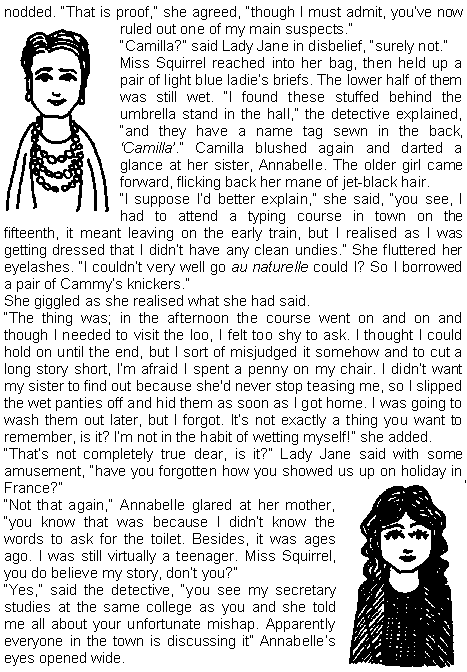 nodded. "That is proof," she agreed, "though I must admit, you've now ruled out one of my main suspects."
"Camilla?" said Lady Jane in disbelief, "surely not."
Miss Squirrel reached into her bag, then held up a pair of light blue ladie's briefs. The lower half of them was still wet. "I found these stuffed behind the umbrella stand in the hall," the detective explained, "and they have a name tag sewn in the back, 'Camilla'." Camilla blushed again and darted a glance at her sister, Annabelle. The older girl came forward, flicking back her mane of jet-black hair.
"I suppose I'd better explain," she said, "you see, I had to attend a typing course in town on the fifteenth, it meant leaving on the early train, but I realised as I was getting dressed that I didn't have any clean undies." She fluttered her eyelashes. "I couldn't very well go au naturelle could I? So I borrowed a pair of Cammy's knickers."
She giggled as she realised what she had said.
"The thing was; in the afternoon the course went on and on and though I needed to visit the loo, I felt too shy to ask. I thought I could hold on until the end, but I sort of misjudged it somehow and to cut a long story short, I'm afraid I spent a penny on my chair. I didn't want my sister to find out because she'd never stop teasing me, so I slipped the wet panties off and hid them as soon as I got home. I was going to wash them out later, but I forgot. It's not exactly a thing you want to remember, is it? I'm not in the habit of wetting myself!" she added.
"That's not completely true dear, is it?" Lady Jane said with some amusement, "have you forgotten how you showed us up on holiday in France?"
"Not that again," Annabelle glared at her mother, "you know that was because I didn't know the words to ask for the toilet. Besides, it was ages ago. I was still virtually a teenager. Miss Squirrel, you do believe my story, don't you?"
"Yes," said the detective, "you see my secretary studies at the same college as you and she told me all about your unfortunate mishap. Apparently everyone in the town is discussing it" Annabelle's eyes opened wide.